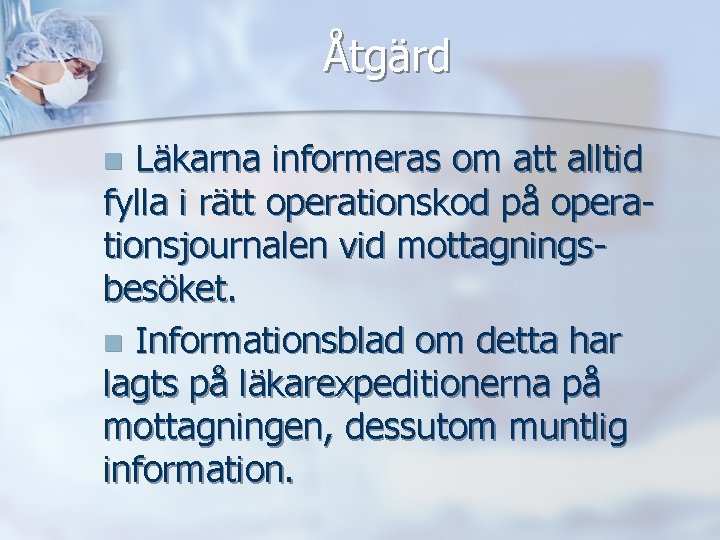 Åtgärd

Läkarna informeras om att alltid fylla i rätt operationskod på operationsjournalen vid mottagningsbesöket.

Informationsblad om detta har lagts på läkarexpeditionerna på mottagningen, dessutom muntlig information.